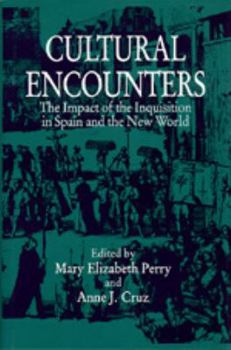 CULTURAL ENCOUNTERS

The Impact of the Inquisition in Spain and the New World

Edited by
Mary Elizabeth Perry
and
Anne J. Cruz